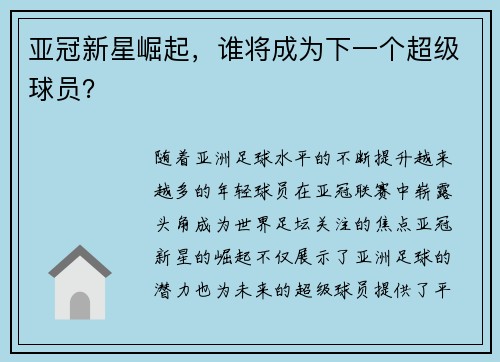 亚冠新星崛起，谁将成为下一个超级球员？

随着亚洲足球水平的不断提升越来越多的年轻球员在亚冠联赛中崭露头角成为世界足坛关注的焦点亚冠新星的崛起不仅展示了亚洲足球的潜力也为未来的超级球员提供了平